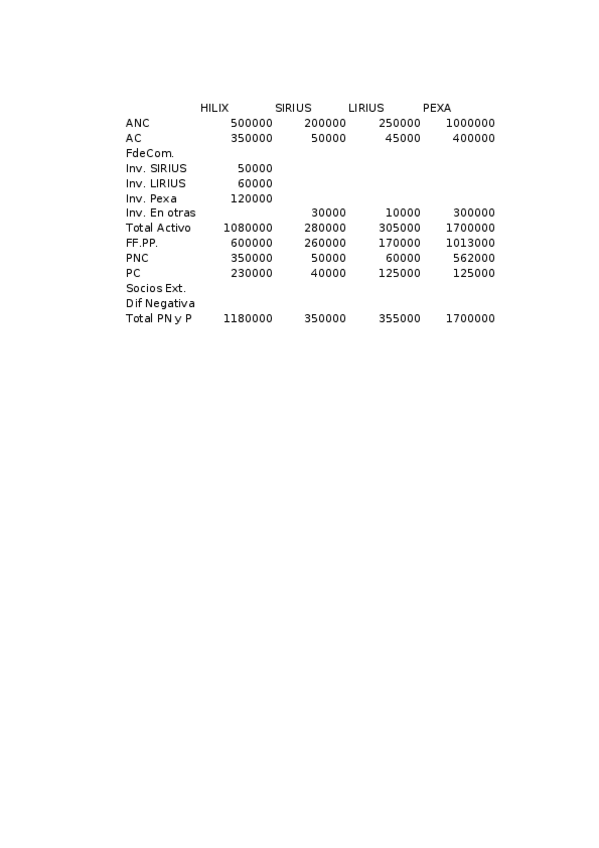 |  | HILIX | SIRIUS | LIRIUS | PEXA |
|---|---|---|---|---|
| ANC | 500000 | 200000 | 250000 | 1000000 |
| AC | 350000 | 50000 | 45000 | 400000 |
| FdeCom. |  |  |  |  |
| Inv. SIRIUS | 50000 |  |  |  |
| Inv. LIRIUS | 60000 |  |  |  |
| Inv. Pexa | 120000 |  |  |  |
| Inv. En otras |  | 30000 | 10000 | 300000 |
| Total Activo | 1080000 | 280000 | 305000 | 1700000 |
| FF.PP. | 600000 | 260000 | 170000 | 1013000 |
| PNC | 350000 | 50000 | 60000 | 562000 |
| PC | 230000 | 40000 | 125000 | 125000 |
| Socios Ext. |  |  |  |  |
| Dif Negativa |  |  |  |  |
| Total PN y P | 1180000 | 350000 | 355000 | 1700000 |